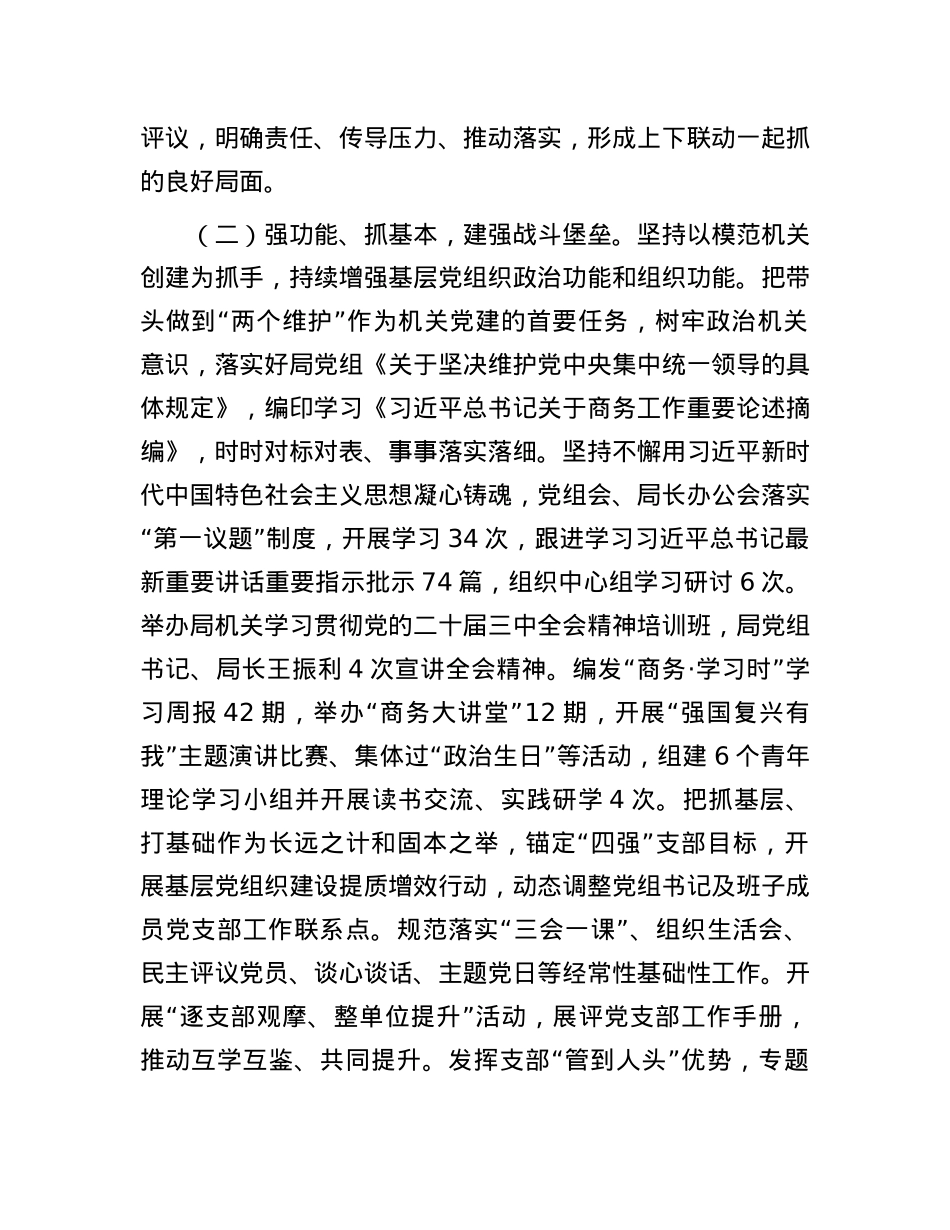 评议，明确责任、传导压力、推动落实，形成上下联动一起抓的良好局面。

（二）强功能、抓基本，建强战斗堡垒。坚持以模范机关创建为抓手，持续增强基层党组织政治功能和组织功能。把带头做到“两个维护”作为机关党建的首要任务，树牢政治机关意识，落实好局党组《关于坚决维护党中央集中统一领导的具体规定》，编印学习《习近平总书记关于商务工作重要论述摘编》，时时对标对表、事事落实落细。坚持不懈用习近平新时代中国特色社会主义思想凝心铸魂，党组会、局长办公会落实“第一议题”制度，开展学习 34 次，跟进学习习近平总书记最新重要讲话重要指示批示 74 篇，组织中心组学习研讨 6 次。举办局机关学习贯彻党的二十届三中全会精神培训班，局党组书记、局长王振利 4 次宣讲全会精神。编发“商务·学习时”学习周报 42 期，举办“商务大讲堂”12 期，开展“强国复兴有我”主题演讲比赛、集体过“政治生日”等活动，组建 6 个青年理论学习小组并开展读书交流、实践研学 4 次。把抓基层、打基础作为长远之计和固本之举，锚定“四强”支部目标，开展基层党组织建设提质增效行动，动态调整党组书记及班子成员党支部工作联系点。规范落实“三会一课”、组织生活会、民主评议党员、谈心谈话、主题党日等经常性基础性工作。开展“逐支部观摩、整单位提升”活动，展评党支部工作手册，推动互学互鉴、共同提升。发挥支部“管到人头”优势，专题